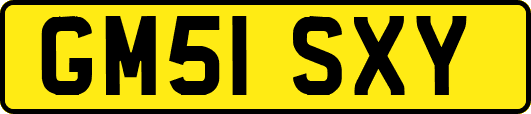 GM51 SXY